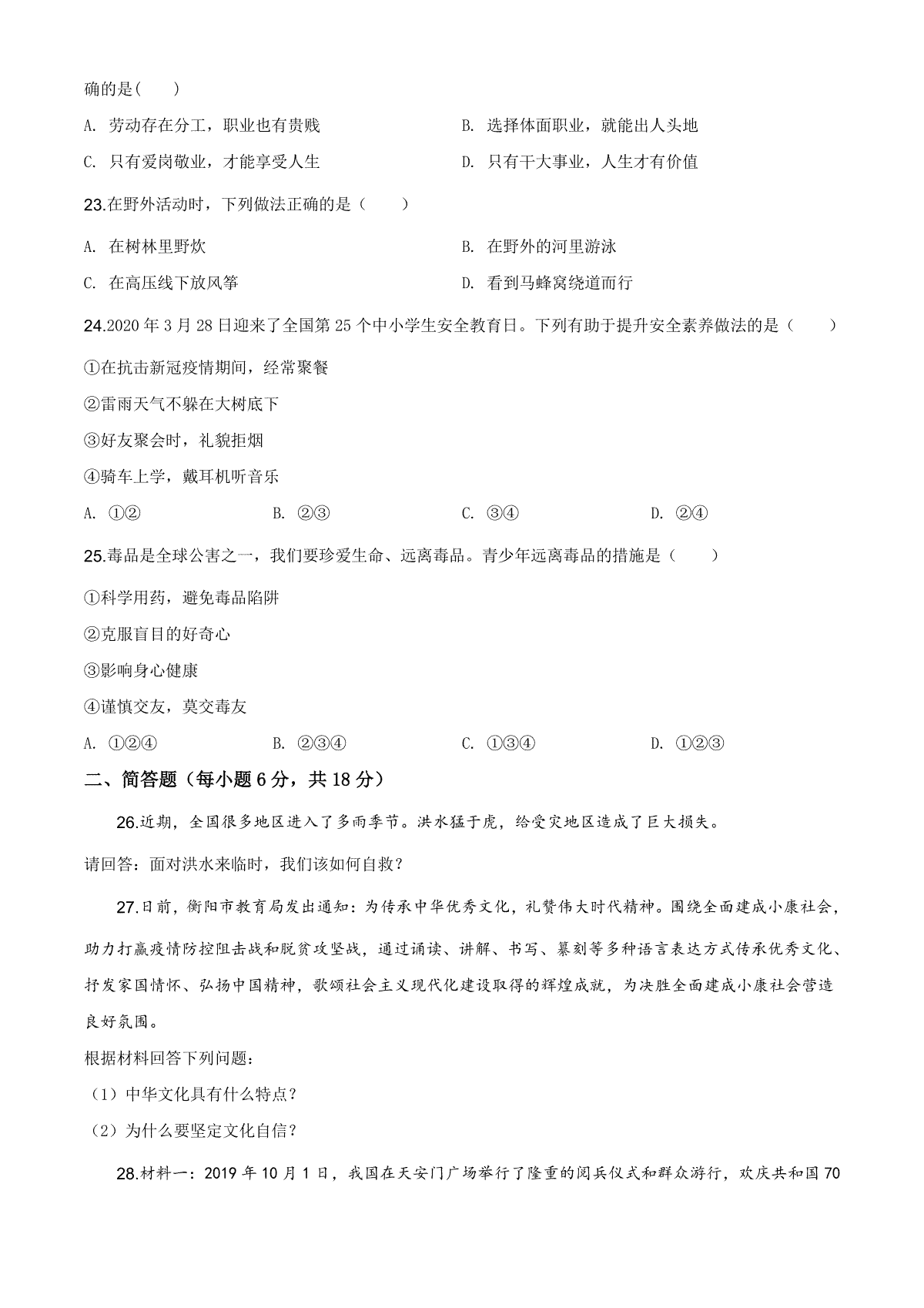 确的是(　　)

A. 劳动存在分工，职业也有贵贱

B. 选择体面职业，就能出人头地

C. 只有爱岗敬业，才能享受人生

D. 只有干大事业，人生才有价值

23.在野外活动时，下列做法正确的是（　　）

A. 在树林里野炊

B. 在野外的河里游泳

C. 在高压线下放风筝

D. 看到马蜂窝绕道而行

24.2020 年 3 月 28 日迎来了全国第 25 个中小学生安全教育日。下列有助于提升安全素养做法的是（　　）

①在抗击新冠疫情期间，经常聚餐

②雷雨天气不躲在大树底下

③好友聚会时，礼貌拒烟

④骑车上学，戴耳机听音乐

A. ①②

B. ②③

C. ③④

D. ②④

25.毒品是全球公害之一，我们要珍爱生命、远离毒品。青少年远离毒品的措施是（　　）

①科学用药，避免毒品陷阱

②克服盲目的好奇心

③影响身心健康

④谨慎交友，莫交毒友

A. ①②④

B. ②③④

C. ①③④

D. ①②③

二、简答题（每小题 6 分，共 18 分）

26.近期，全国很多地区进入了多雨季节。洪水猛于虎，给受灾地区造成了巨大损失。

请回答：面对洪水来临时，我们该如何自救？

27.日前，衡阳市教育局发出通知：为传承中华优秀文化，礼赞伟大时代精神。围绕全面建成小康社会，助力打赢疫情防控阻击战和脱贫攻坚战，通过诵读、讲解、书写、篆刻等多种语言表达方式传承优秀文化、抒发家国情怀、弘扬中国精神，歌颂社会主义现代化建设取得的辉煌成就，为决胜全面建成小康社会营造良好氛围。

根据材料回答下列问题：

（1）中华文化具有什么特点？

（2）为什么要坚定文化自信？

28.材料一：2019 年 10 月 1 日，我国在天安门广场举行了隆重的阅兵仪式和群众游行，欢庆共和国 70